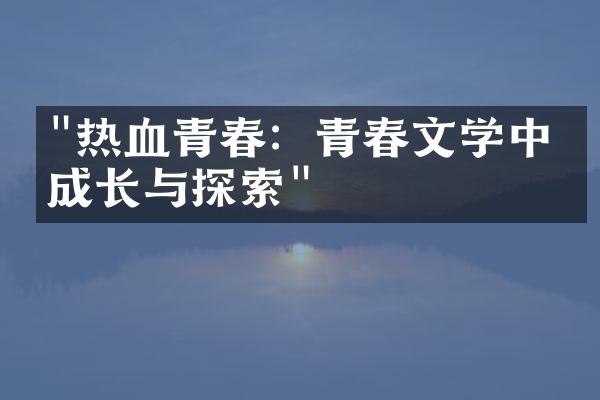 "热血青春：青春文学中成长与探索"